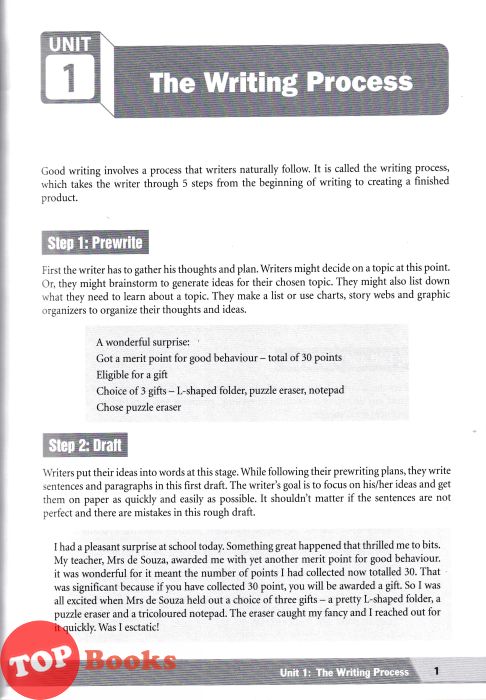 UNIT 1 The Writing Process

Good writing involves a process that writers naturally follow. It is called the writing process, which takes the writer through 5 steps from the beginning of writing to creating a finished product.

Step 1: Prewrite

First the writer has to gather his thoughts and plan. Writers might decide on a topic at this point. Or, they might brainstorm to generate ideas for their chosen topic. They might also list down what they need to learn about a topic. They make a list or use charts, story webs and graphic organizers to organize their thoughts and ideas.

A wonderful surprise:
Got a merit point for good behaviour – total of 30 points
Eligible for a gift
Choice of 3 gifts – L-shaped folder, puzzle eraser, notepad
Chose puzzle eraser

Step 2: Draft

Writers put their ideas into words at this stage. While following their prewriting plans, they write sentences and paragraphs in this first draft. The writer's goal is to focus on his/her ideas and get them on paper as quickly and easily as possible. It shouldn't matter if the sentences are not perfect and there are mistakes in this rough draft.

I had a pleasant surprise at school today. Something great happened that thrilled me to bits. My teacher, Mrs de Souza, awarded me with yet another merit point for good behaviour. it was wonderful for it meant the number of points I had collected now totalled 30. That was significant because if you have collected 30 point, you will be awarded a gift. So I was all excited when Mrs de Souza held out a choice of three gifts – a pretty L-shaped folder, a puzzle eraser and a tricoloured notepad. The eraser caught my fancy and I reached out for it quickly. Was I esctatic!

TOP Books

Unit 1: The Writing Process 1